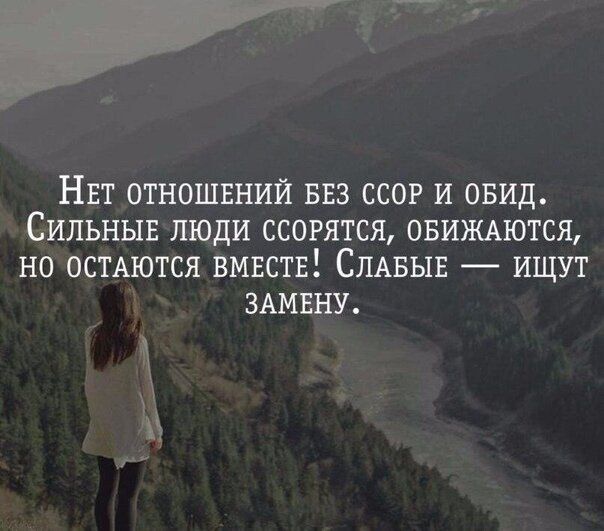 Нет отношений без ссор и обид. Сильные люди ссорятся, обижаются, но остаются вместе! Слабые — ищут замену.